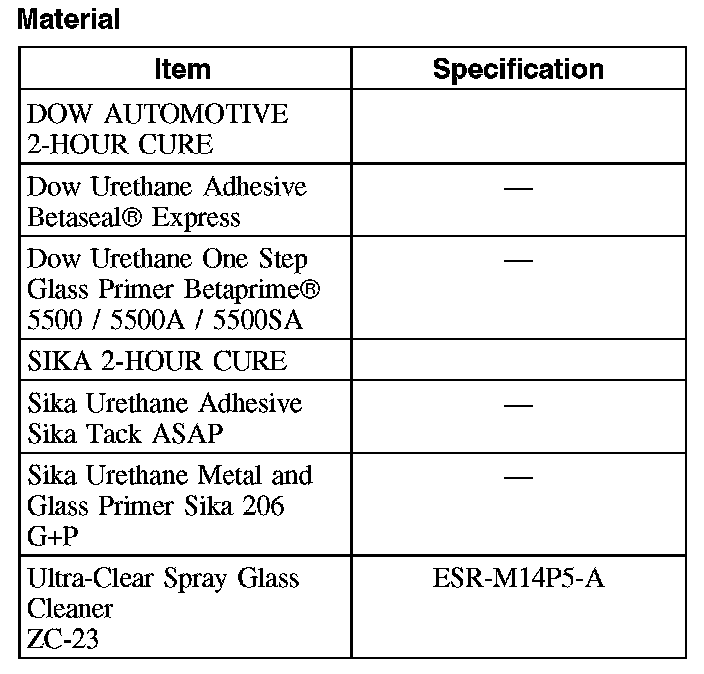 Material

| Item | Specification |
|---|---|
| DOW AUTOMOTIVE 2-HOUR CURE | |
| Dow Urethane Adhesive Betaseal® Express | — |
| Dow Urethane One Step Glass Primer Betaprime® 5500 / 5500A / 5500SA | — |
| SIKA 2-HOUR CURE | |
| Sika Urethane Adhesive Sika Tack ASAP | — |
| Sika Urethane Metal and Glass Primer Sika 206 G+P | — |
| Ultra-Clear Spray Glass Cleaner ZC-23 | ESR-M14P5-A |